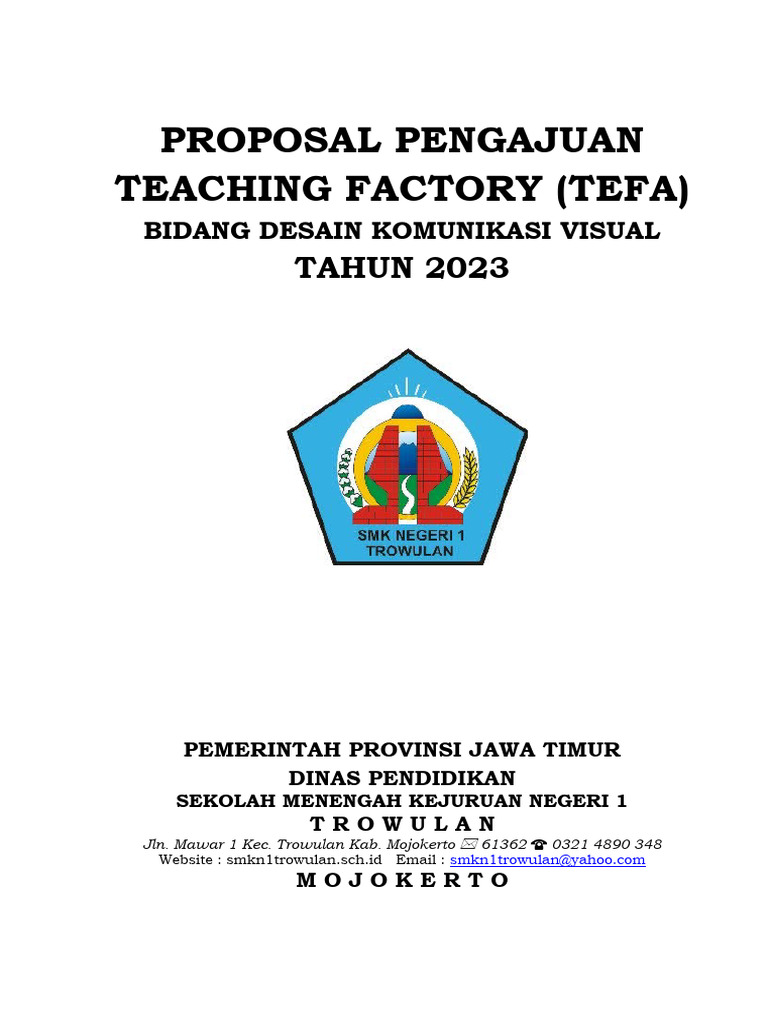 PROPOSAL PENGAJUAN
TEACHING FACTORY (TEFA)
BIDANG DESAIN KOMUNIKASI VISUAL
TAHUN 2023

SMK NEGERI 1
TROWULAN

PEMERINTAH PROVINSI JAWA TIMUR
DINAS PENDIDIKAN
SEKOLAH MENENGAH KEJURUAN NEGERI 1
T R O W U L A N
Jln. Mawar 1 Kec. Trowulan Kab. Mojokerto ✉ 61362 ☎ 0321 4890 348
Website : smkn1trowulan.sch.id Email : smkn1trowulan@yahoo.com
M O J O K E R T O